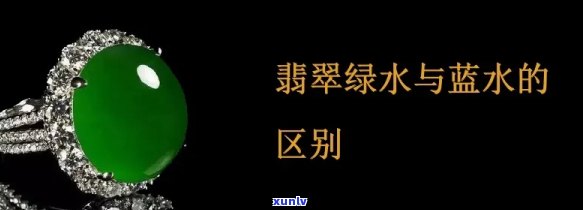 翡翠绿水与蓝水的区别

xunlv